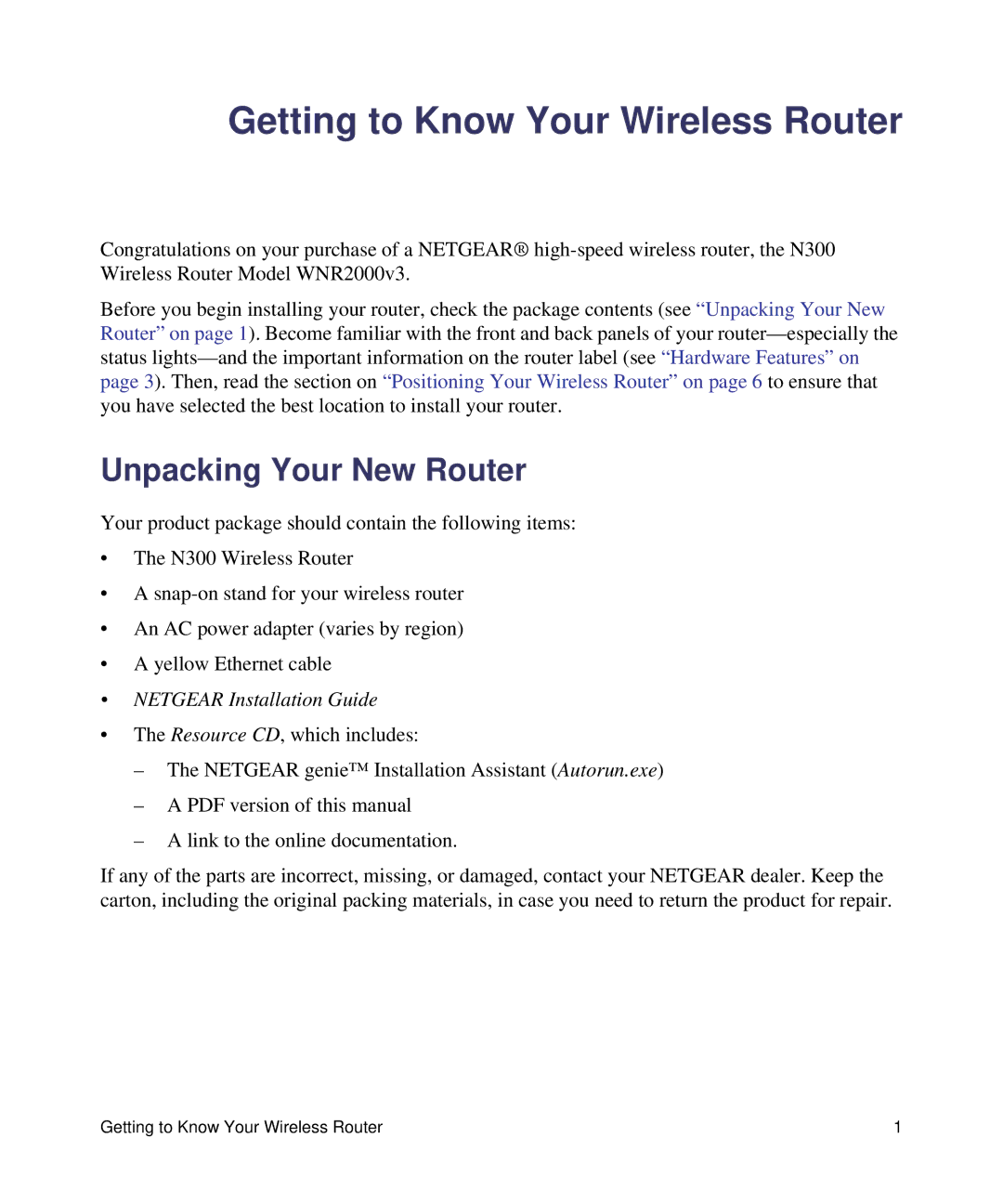 Getting to Know Your Wireless Router

Congratulations on your purchase of a NETGEAR® high-speed wireless router, the N300 Wireless Router Model WNR2000v3.

Before you begin installing your router, check the package contents (see “Unpacking Your New Router” on page 1). Become familiar with the front and back panels of your router—especially the status lights—and the important information on the router label (see “Hardware Features” on page 3). Then, read the section on “Positioning Your Wireless Router” on page 6 to ensure that you have selected the best location to install your router.

Unpacking Your New Router

Your product package should contain the following items:

• The N300 Wireless Router
• A snap-on stand for your wireless router
• An AC power adapter (varies by region)
• A yellow Ethernet cable
• NETGEAR Installation Guide
• The Resource CD, which includes:
– The NETGEAR genie™ Installation Assistant (Autorun.exe)
– A PDF version of this manual
– A link to the online documentation.

If any of the parts are incorrect, missing, or damaged, contact your NETGEAR dealer. Keep the carton, including the original packing materials, in case you need to return the product for repair.

Getting to Know Your Wireless Router 1